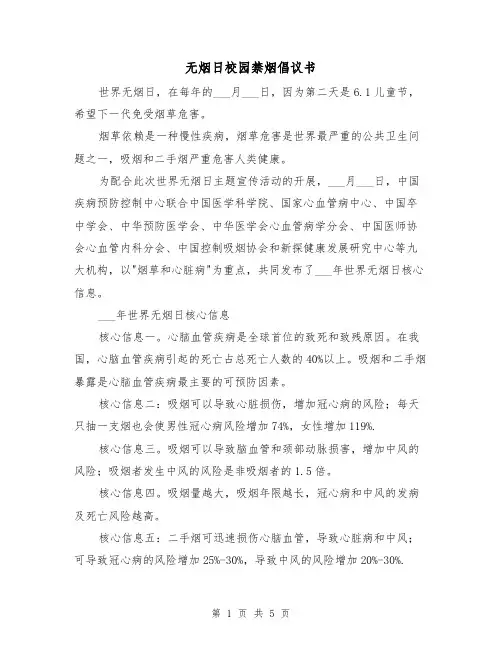 无烟日校园禁烟倡议书

世界无烟日，在每年的___月___日，因为第二天是6.1儿童节，希望下一代免受烟草危害。

烟草依赖是一种慢性疾病，烟草危害是世界最严重的公共卫生问题之一，吸烟和二手烟严重危害人类健康。

为配合此次世界无烟日主题宣传活动的开展，___月___日，中国疾病预防控制中心联合中国医学科学院、国家心血管病中心、中国卒中学会、中华预防医学会、中华医学会心血管病学分会、中国医师协会心血管内科分会、中国控制吸烟协会和新探健康发展研究中心等九大机构，以"烟草和心脏病"为重点，共同发布了___年世界无烟日核心信息。

___年世界无烟日核心信息

核心信息一。心脑血管疾病是全球首位的致死和致残原因。在我国，心脑血管疾病引起的死亡占总死亡人数的40%以上。吸烟和二手烟暴露是心脑血管疾病最主要的可预防因素。

核心信息二：吸烟可以导致心脏损伤，增加冠心病的风险；每天只抽一支烟也会使男性冠心病风险增加74%，女性增加119%.

核心信息三。吸烟可以导致脑血管和颈部动脉损害，增加中风的风险；吸烟者发生中风的风险是非吸烟者的1.5倍。

核心信息四。吸烟量越大，吸烟年限越长，冠心病和中风的发病及死亡风险越高。

核心信息五：二手烟可迅速损伤心脑血管，导致心脏病和中风；可导致冠心病的风险增加25%-30%，导致中风的风险增加20%-30%.

第 1 页 共 5 页